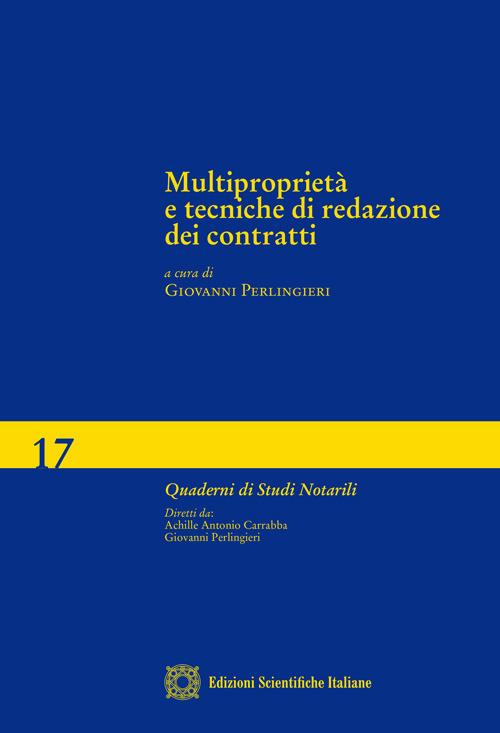 Multiproprietà e tecniche di redazione dei contratti

a cura di
Giovanni Perlingieri

17

Quaderni di Studi Notarili

Diretti da:
Achille Antonio Carrabba
Giovanni Perlingieri

Edizioni Scientifiche Italiane